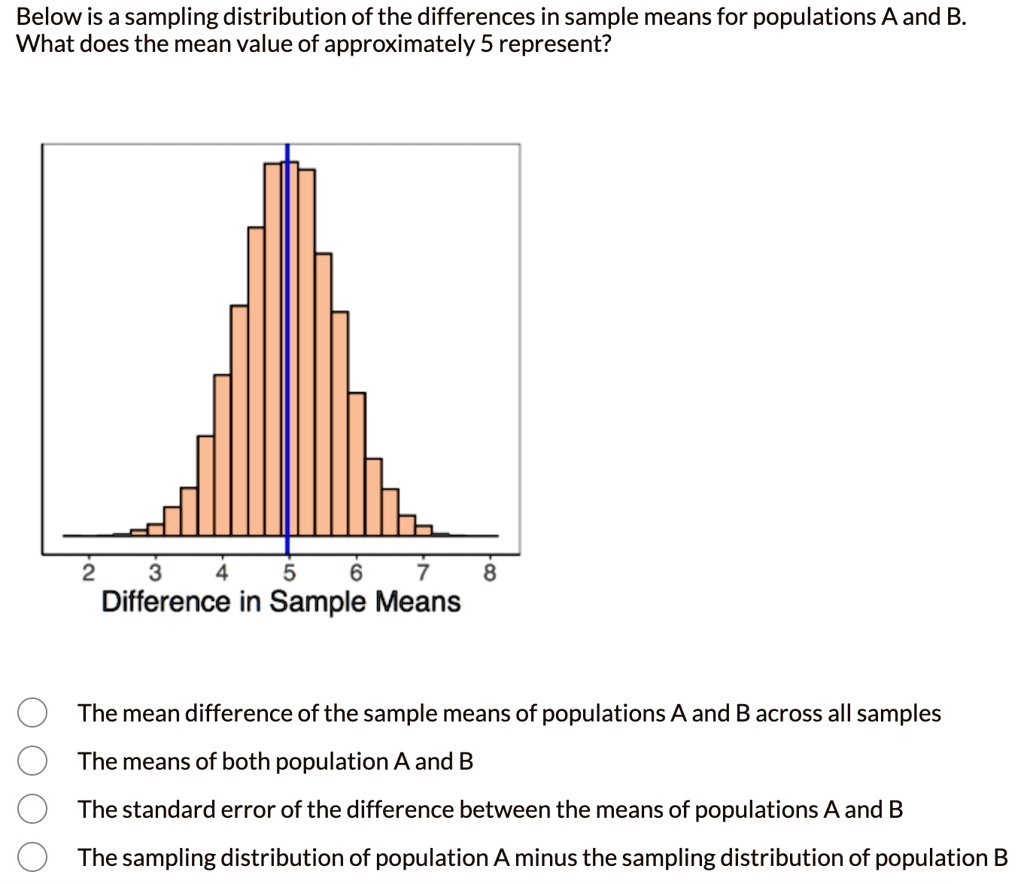 Below is a sampling distribution of the differences in sample means for populations A and B. What does the mean value of approximately 5 represent?

2 3 4 5 6 7 8
Difference in Sample Means

The mean difference of the sample means of populations A and B across all samples

The means of both population A and B

The standard error of the difference between the means of populations A and B

The sampling distribution of population A minus the sampling distribution of population B